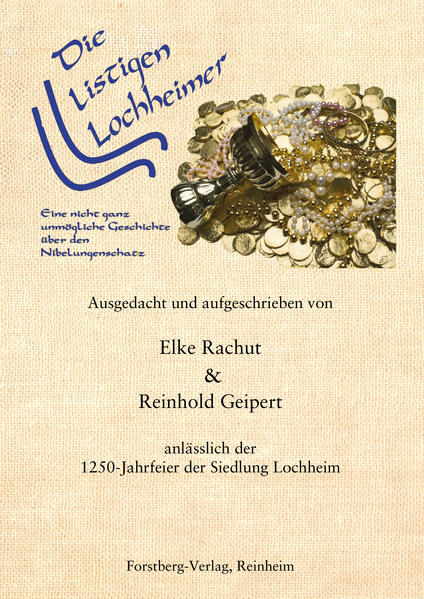 Die listigen Lochheimer

Eine nicht ganz unmögliche Geschichte über den Nibelungenschatz

Ausgedacht und aufgeschrieben von

Elke Rachut
&
Reinhold Geipert

anlässlich der
1250-Jahrfeier der Siedlung Lochheim

Forstberg-Verlag, Reinheim